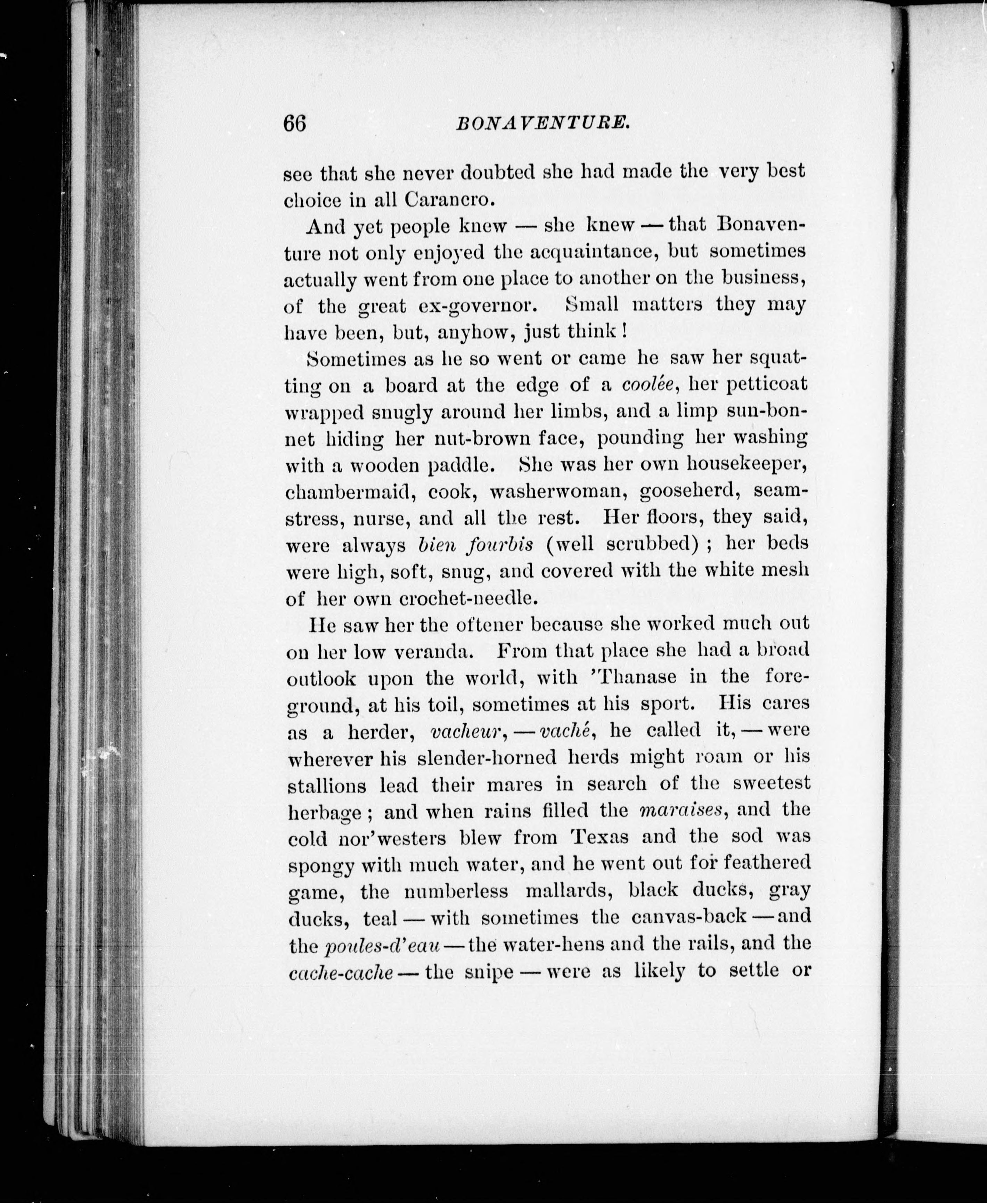 66 BONAVENTURE.

see that she never doubted she had made the very best choice in all Carancro.

And yet people knew — she knew — that Bonaventure not only enjoyed the acquaintance, but sometimes actually went from one place to another on the business, of the great ex-governor. Small matters they may have been, but, anyhow, just think!

Sometimes as he so went or came he saw her squatting on a board at the edge of a coolée, her petticoat wrapped snugly around her limbs, and a limp sun-bonnet hiding her nut-brown face, pounding her washing with a wooden paddle. She was her own housekeeper, chambermaid, cook, washerwoman, gooseherd, seamstress, nurse, and all the rest. Her floors, they said, were always bien fourbis (well scrubbed); her beds were high, soft, snug, and covered with the white mesh of her own crochet-needle.

He saw her the oftener because she worked much out on her low veranda. From that place she had a broad outlook upon the world, with 'Thanase in the foreground, at his toil, sometimes at his sport. His cares as a herder, vacheur, — vaché, he called it, — were wherever his slender-horned herds might roam or his stallions lead their mares in search of the sweetest herbage; and when rains filled the maraises, and the cold nor'westers blew from Texas and the sod was spongy with much water, and he went out for feathered game, the numberless mallards, black ducks, gray ducks, teal — with sometimes the canvas-back — and the poules-d'eau — the water-hens and the rails, and the cache-cache — the snipe — were as likely to settle or